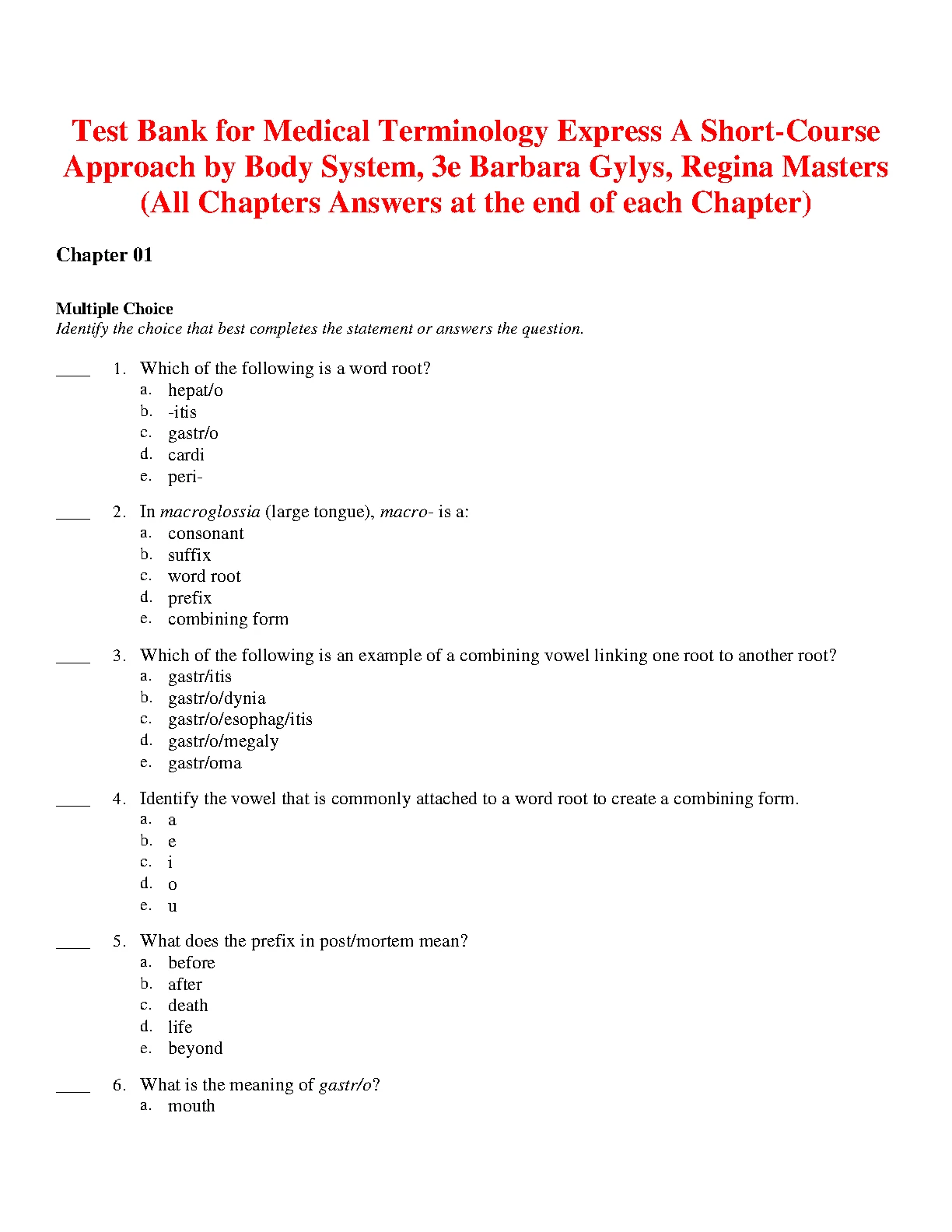 Test Bank for Medical Terminology Express A Short-Course Approach by Body System, 3e Barbara Gylys, Regina Masters (All Chapters Answers at the end of each Chapter)

Chapter 01

Multiple Choice
Identify the choice that best completes the statement or answers the question.

____ 1. Which of the following is a word root?
a. hepat/o
b. -itis
c. gastr/o
d. cardi
e. peri-

____ 2. In macroglossia (large tongue), macro- is a:
a. consonant
b. suffix
c. word root
d. prefix
e. combining form

____ 3. Which of the following is an example of a combining vowel linking one root to another root?
a. gastr/itis
b. gastr/o/dynia
c. gastr/o/esophag/itis
d. gastr/o/megaly
e. gastr/oma

____ 4. Identify the vowel that is commonly attached to a word root to create a combining form.
a. a
b. e
c. i
d. o
e. u

____ 5. What does the prefix in post/mortem mean?
a. before
b. after
c. death
d. life
e. beyond

____ 6. What is the meaning of gastr/o?
a. mouth